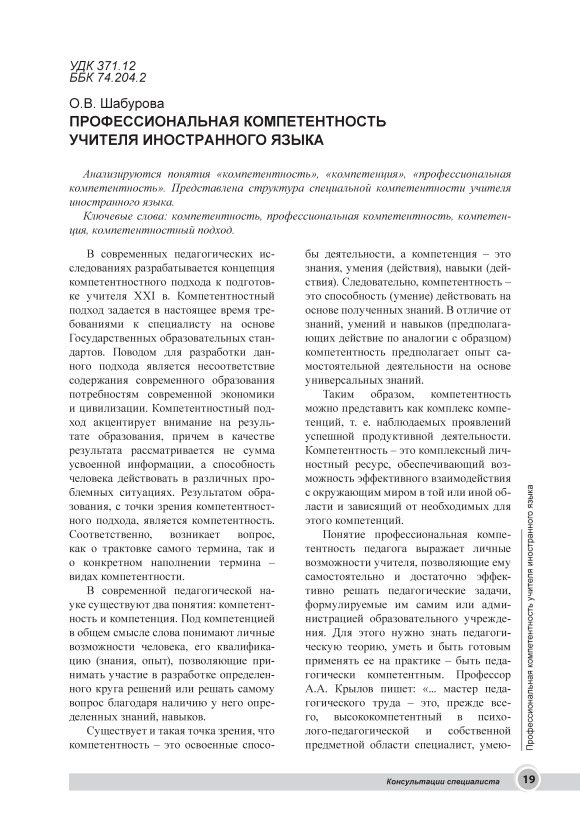 УДК 371.12
ББК 74.204.2

О.В. Шабурова
ПРОФЕССИОНАЛЬНАЯ КОМПЕТЕНТНОСТЬ УЧИТЕЛЯ ИНОСТРАННОГО ЯЗЫКА

Анализируются понятия «компетентность», «компетенция», «профессиональная компетентность». Представлена структура специальной компетентности учителя иностранного языка.

Ключевые слова: компетентность, профессиональная компетентность, компетенция, компетентностный подход.

В современных педагогических исследованиях разрабатывается концепция компетентностного подхода к подготовке учителя XXI в. Компетентностный подход задается в настоящее время требованиями к специалисту на основе Государственных образовательных стандартов. Поводом для разработки данного подхода является несоответствие содержания современного образования потребностям современной экономики и цивилизации. Компетентностный подход акцентирует внимание на результате образования, причем в качестве результата рассматривается не сумма усвоенной информации, а способность человека действовать в различных проблемных ситуациях. Результатом образования, с точки зрения компетентностного подхода, является компетентность. Соответственно, возникает вопрос, как о трактовке самого термина, так и о конкретном наполнении термина – видах компетентности.

В современной педагогической науке существуют два понятия: компетентность и компетенция. Под компетенцией в общем смысле слова понимают личные возможности человека, его квалификацию (знания, опыт), позволяющие принимать участие в разработке определенного круга решений или решать самому вопрос благодаря наличию у него определенных знаний, навыков.

Существует и такая точка зрения, что компетентность – это освоенные способы деятельности, а компетенция – это знания, умения (действия), навыки (действия). Следовательно, компетентность – это способность (умение) действовать на основе полученных знаний. В отличие от знаний, умений и навыков (предполагающих действие по аналогии с образцом) компетентность предполагает опыт самостоятельной деятельности на основе универсальных знаний.

Таким образом, компетентность можно представить как комплекс компетенций, т. е. наблюдаемых проявлений успешной продуктивной деятельности. Компетентность – это комплексный личностный ресурс, обеспечивающий возможность эффективного взаимодействия с окружающим миром в той или иной области и зависящий от необходимых для этого компетенций.

Понятие профессиональная компетентность педагога выражает личные возможности учителя, позволяющие ему самостоятельно и достаточно эффективно решать педагогические задачи, формулируемые им самим или администрацией образовательного учреждения. Для этого нужно знать педагогическую теорию, уметь и быть готовым применять ее на практике – быть педагогически компетентным. Профессор А.А. Крылов пишет: «... мастер педагогического труда – это, прежде всего, высококомпетентный в психолого-педагогической и собственной предметной области специалист, умею-

Профессиональная компетентность учителя иностранного языка

Консультации специалиста 19